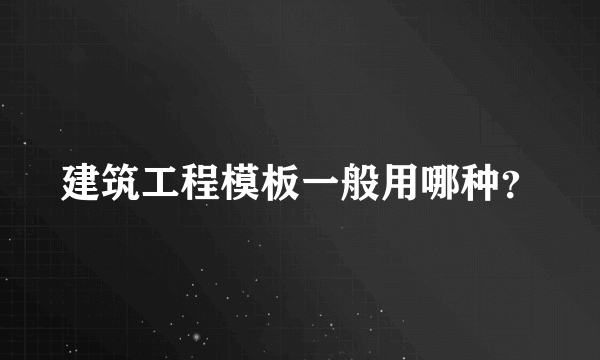 建筑工程模板一般用哪种?